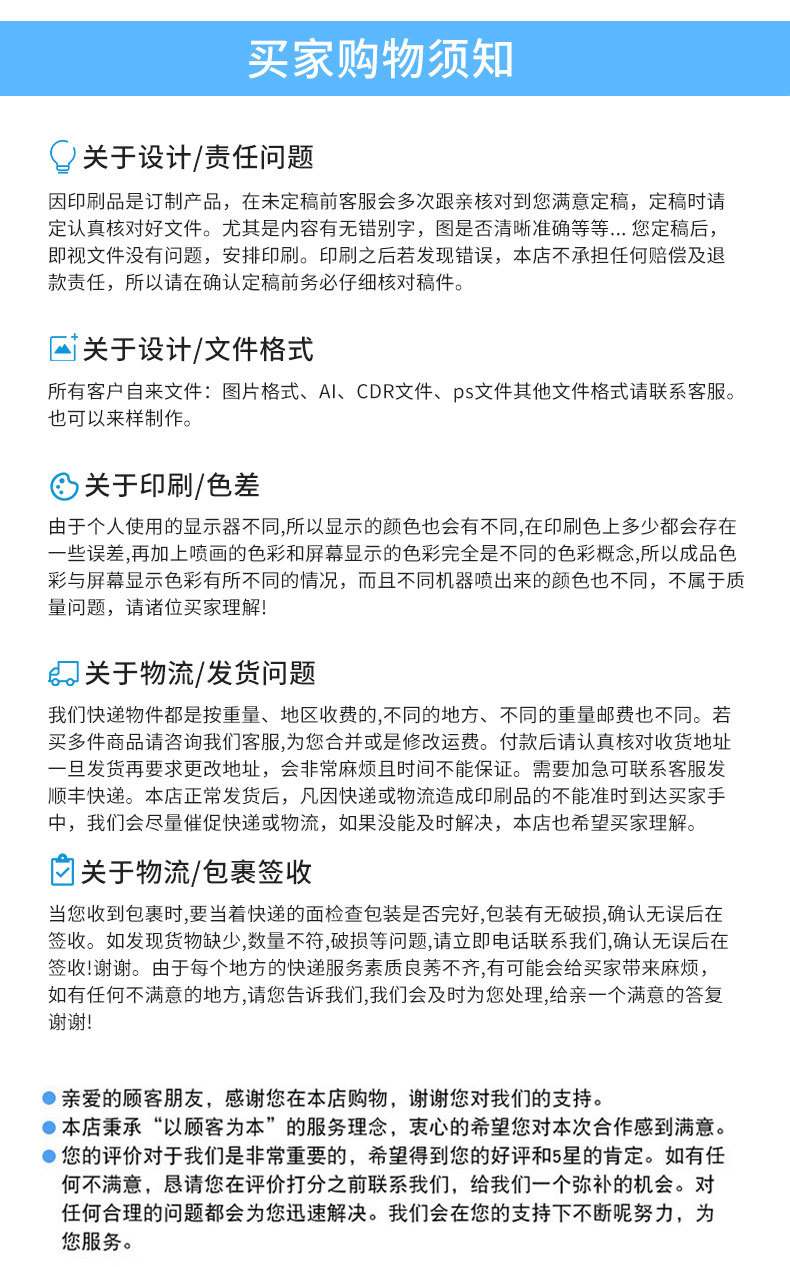 买家购物须知

关于设计/责任问题

因印刷品是订制产品，在未定稿前客服会多次跟亲核对到您满意定稿，定稿时请定认真核对好文件。尤其是内容有无错别字，图是否清晰准确等等... 您定稿后，即视文件没有问题，安排印刷。印刷之后若发现错误，本店不承担任何赔偿及退款责任，所以请在确认定稿前务必仔细核对稿件。

关于设计/文件格式

所有客户自来文件：图片格式、AI、CDR文件、ps文件其他文件格式请联系客服。也可以来样制作。

关于印刷/色差

由于个人使用的显示器不同,所以显示的颜色也会有不同,在印刷色上多少都会存在一些误差,再加上喷画的色彩和屏幕显示的色彩完全是不同的色彩概念,所以成品色彩与屏幕显示色彩有所不同的情况，而且不同机器喷出来的颜色也不同，不属于质量问题，请诸位买家理解!

关于物流/发货问题

我们快递物件都是按重量、地区收费的,不同的地方、不同的重量邮费也不同。若买多件商品请咨询我们客服,为您合并或是修改运费。付款后请认真核对收货地址一旦发货再要求更改地址，会非常麻烦且时间不能保证。需要加急可联系客服发顺丰快递。本店正常发货后，凡因快递或物流造成印刷品的不能准时到达买家手中，我们会尽量催促快递或物流，如果没能及时解决，本店也希望买家理解。

关于物流/包裹签收

当您收到包裹时,要当着快递的面检查包装是否完好,包装有无破损,确认无误后在签收。如发现货物缺少,数量不符,破损等问题,请立即电话联系我们,确认无误后在签收!谢谢。由于每个地方的快递服务素质良莠不齐,有可能会给买家带来麻烦，如有任何不满意的地方,请您告诉我们,我们会及时为您处理,给亲一个满意的答复谢谢!

亲爱的顾客朋友，感谢您在本店购物，谢谢您对我们的支持。
本店秉承“以顾客为本”的服务理念，衷心的希望您对本次合作感到满意。
您的评价对于我们是非常重要的，希望得到您的好评和5星的肯定。如有任何不满意，恳请您在评价打分之前联系我们，给我们一个弥补的机会。对任何合理的问题都会为您迅速解决。我们会在您的支持下不断呢努力，为您服务。